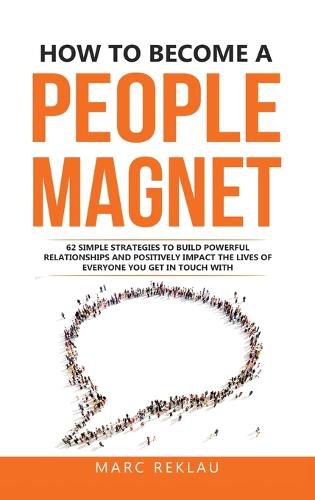 HOW TO BECOME A
PEOPLE
MAGNET

62 SIMPLE STRATEGIES TO BUILD POWERFUL RELATIONSHIPS AND POSITIVELY IMPACT THE LIVES OF EVERYONE YOU GET IN TOUCH WITH

MARC REKLAU